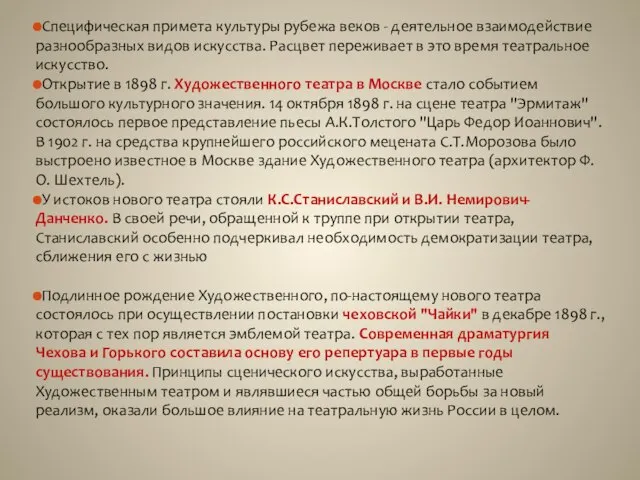 Специфическая примета культуры рубежа веков - деятельное взаимодействие разнообразных видов искусства. Расцвет переживает в это время театральное искусство.

Открытие в 1898 г. Художественного театра в Москве стало событием большого культурного значения. 14 октября 1898 г. на сцене театра "Эрмитаж" состоялось первое представление пьесы А.К.Толстого "Царь Федор Иоаннович". В 1902 г. на средства крупнейшего российского мецената С.Т.Морозова было выстроено известное в Москве здание Художественного театра (архитектор Ф. О. Шехтель).

У истоков нового театра стояли К.С.Станиславский и В.И. Немирович-Данченко. В своей речи, обращенной к труппе при открытии театра, Станиславский особенно подчеркивал необходимость демократизации театра, сближения его с жизнью

Подлинное рождение Художественного, по-настоящему нового театра состоялось при осуществлении постановки чеховской "Чайки" в декабре 1898 г., которая с тех пор является эмблемой театра. Современная драматургия Чехова и Горького составила основу его репертуара в первые годы существования. Принципы сценического искусства, выработанные Художественным театром и являвшиеся частью общей борьбы за новый реализм, оказали большое влияние на театральную жизнь России в целом.